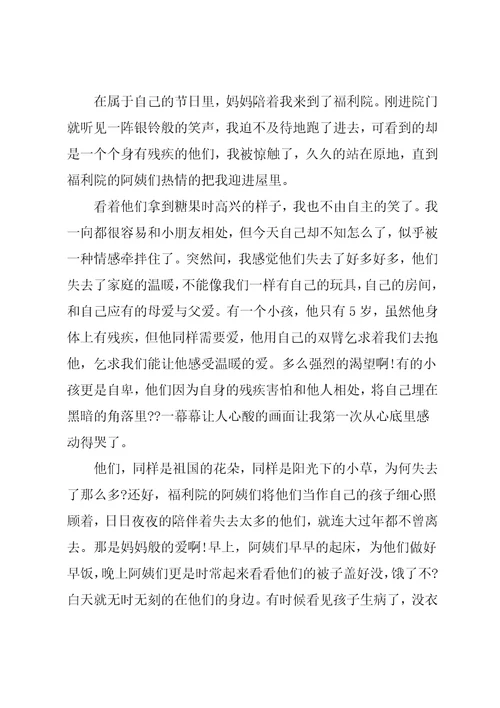 在属于自己的节日里，妈妈陪着我来到了福利院。刚进院门就听见一阵银铃般的笑声，我迫不及待地跑了进去，可看到的却是一个个身有残疾的他们，我被惊触了，久久的站在原地，直到福利院的阿姨们热情的把我迎进屋里。

看着他们拿到糖果时高兴的样子，我也不由自主的笑了。我一向都很容易和小朋友相处，但今天自己却不知怎么了，似乎被一种情感牵拌住了。突然间，我感觉他们失去了好多好多，他们失去了家庭的温暖，不能像我们一样有自己的玩具，自己的房间，和自己应有的母爱与父爱。有一个小孩，他只有5岁，虽然他身体上有残疾，但他同样需要爱，他用自己的双臂乞求着我们去抱他，乞求我们能让他感受温暖的爱。多么强烈的渴望啊!有的小孩更是自卑，他们因为自身的残疾害怕和他人相处，将自己埋在黑暗的角落里??一幕幕让人心酸的画面让我第一次从心底里感动得哭了。

他们，同样是祖国的花朵，同样是阳光下的小草，为何失去了那么多?还好，福利院的阿姨们将他们当作自己的孩子细心照顾着，日日夜夜的陪伴着失去太多的他们，就连大过年都不曾离去。那是妈妈般的爱啊!早上，阿姨们早早的起床，为他们做好早饭，晚上阿姨们更是时常起来看看他们的被子盖好没，饿了不?白天就无时无刻的在他们的身边。有时候看见孩子生病了，没衣